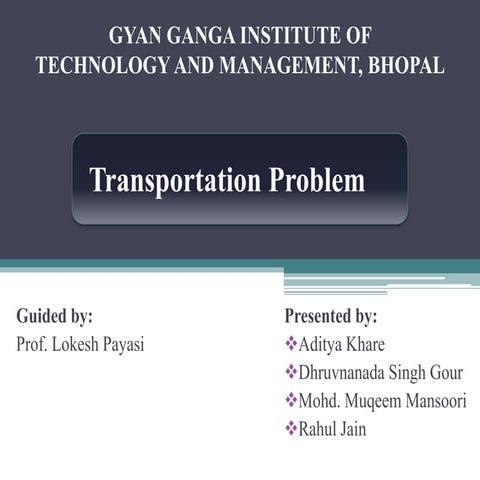 GYAN GANGA INSTITUTE OF TECHNOLOGY AND MANAGEMENT, BHOPAL

Transportation Problem

Guided by:
Prof. Lokesh Payasi

Presented by:
❖Aditya Khare
❖Dhruvnanada Singh Gour
❖Mohd. Muqeem Mansoori
❖Rahul Jain